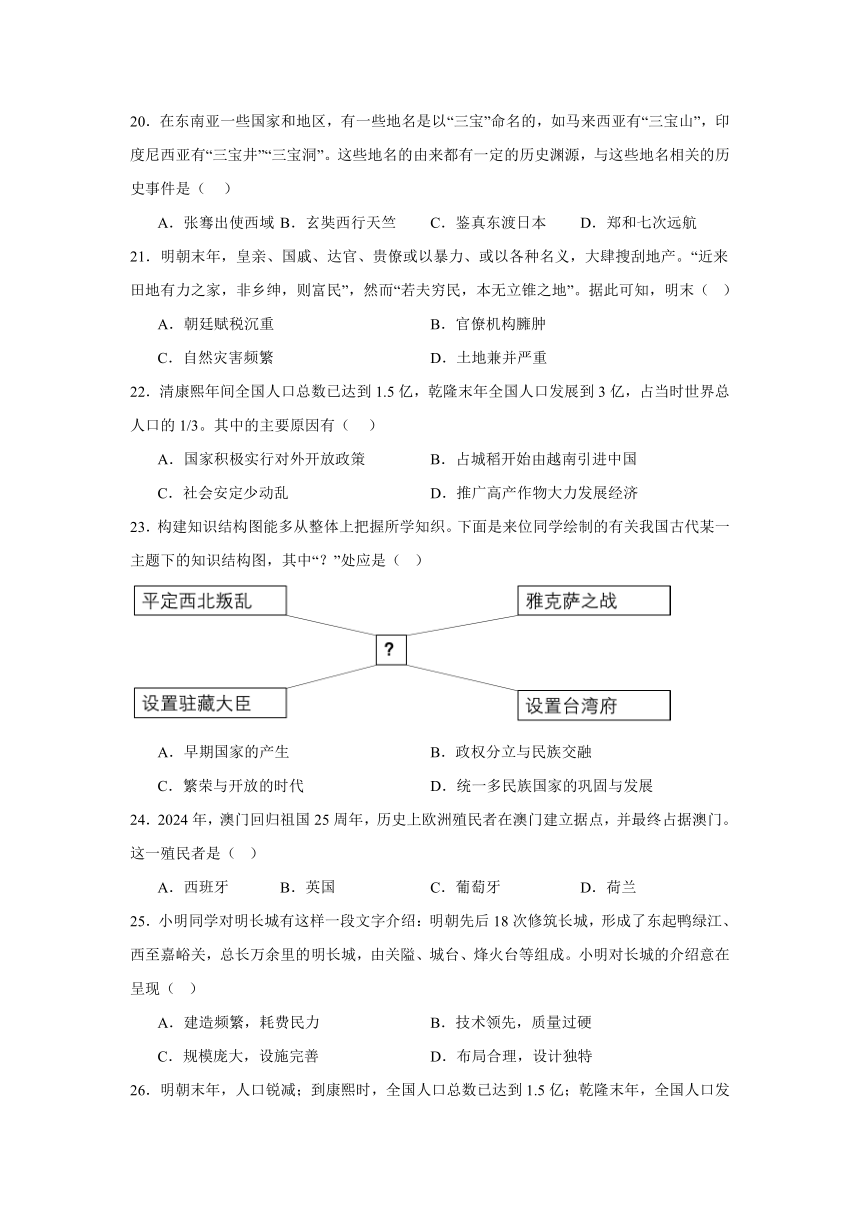 20．在东南亚一些国家和地区，有一些地名是以“三宝”命名的，如马来西亚有“三宝山”，印度尼西亚有“三宝井”“三宝洞”。这些地名的由来都有一定的历史渊源，与这些地名相关的历史事件是（　）

A．张骞出使西域 B．玄奘西行天竺　C．鉴真东渡日本　D．郑和七次远航

21．明朝末年，皇亲、国戚、达官、贵僚或以暴力、或以各种名义，大肆搜刮地产。“近来田地有力之家，非乡绅，则富民”，然而“若夫穷民，本无立锥之地”。据此可知，明末（　）

A．朝廷赋税沉重　B．官僚机构臃肿

C．自然灾害频繁　D．土地兼并严重

22．清康熙年间全国人口总数已达到 1.5 亿，乾隆末年全国人口发展到 3 亿，占当时世界总人口的 1/3。其中的主要原因有（　）

A．国家积极实行对外开放政策　B．占城稻开始由越南引进中国

C．社会安定少动乱　D．推广高产作物大力发展经济

23．构建知识结构图能多从整体上把握所学知识。下面是来位同学绘制的有关我国古代某一主题下的知识结构图，其中“？”处应是（　）

平定西北叛乱

雅克萨之战

?

设置驻藏大臣

设置台湾府

A．早期国家的产生　B．政权分立与民族交融

C．繁荣与开放的时代　D．统一多民族国家的巩固与发展

24．2024 年，澳门回归祖国 25 周年，历史上欧洲殖民者在澳门建立据点，并最终占据澳门。这一殖民者是（　）

A．西班牙　B．英国　C．葡萄牙　D．荷兰

25．小明同学对明长城有这样一段文字介绍：明朝先后 18 次修筑长城，形成了东起鸭绿江、西至嘉峪关，总长万余里的明长城，由关隘、城台、烽火台等组成。小明对长城的介绍意在呈现（　）

A．建造频繁，耗费民力　B．技术领先，质量过硬

C．规模庞大，设施完善　D．布局合理，设计独特

26．明朝末年，人口锐减；到康熙时，全国人口总数已达到 1.5 亿；乾隆末年，全国人口发